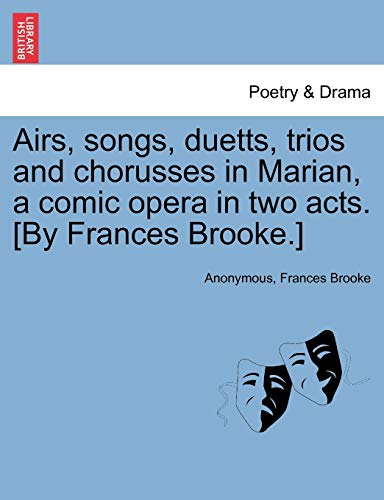 BRITISH LIBRARY

Poetry & Drama

Airs, songs, duetts, trios and chorusses in Marian, a comic opera in two acts. [By Frances Brooke.]

Anonymous, Frances Brooke